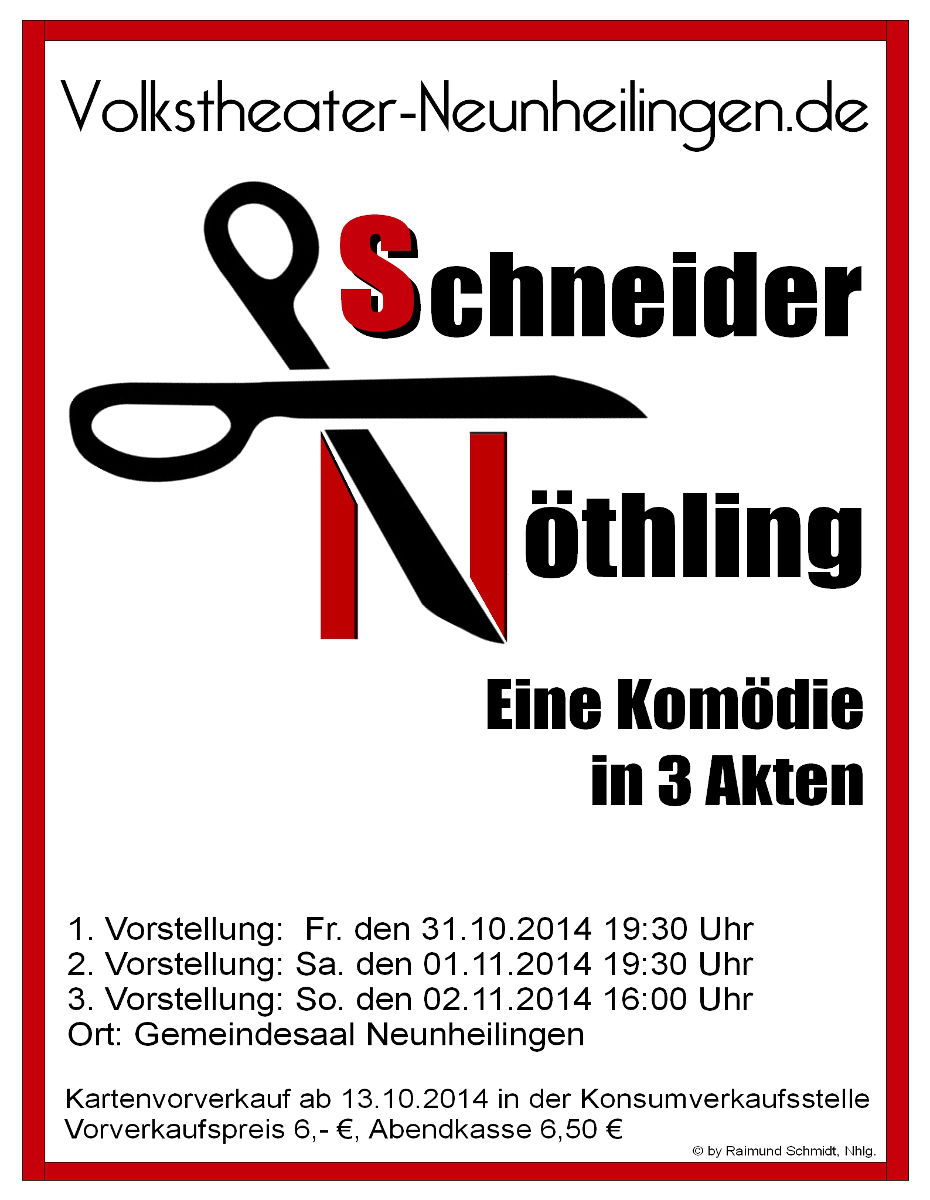 Volkstheater-Neunheilingen.de

Schneider

Nöthling

Eine Komödie
in 3 Akten

1. Vorstellung: Fr. den 31.10.2014 19:30 Uhr
2. Vorstellung: Sa. den 01.11.2014 19:30 Uhr
3. Vorstellung: So. den 02.11.2014 16:00 Uhr
Ort: Gemeindesaal Neunheilingen

Kartenvorverkauf ab 13.10.2014 in der Konsumverkaufsstelle
Vorverkaufspreis 6,- €, Abendkasse 6,50 €

© by Raimund Schmidt, Nhlg.